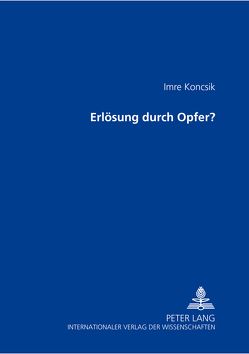 Imre Koncsik

Erlösung durch Opfer?

PETER LANG
INTERNATIONALER VERLAG DER WISSENSCHAFTEN